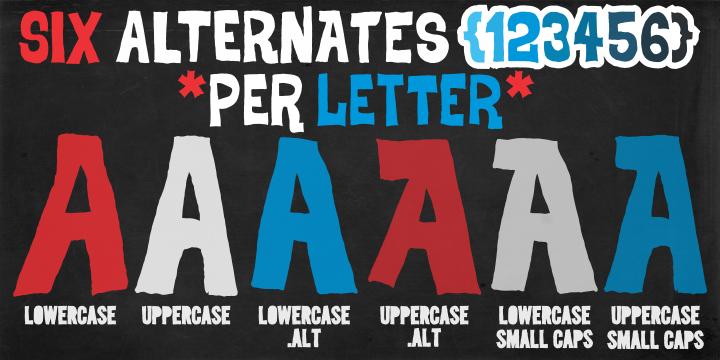 SIX ALTERNATES {123456}
*PER LETTER*

A A A A A A

LOWERCASE

UPPERCASE

LOWERCASE .ALT

UPPERCASE .ALT

LOWERCASE SMALL CAPS

UPPERCASE SMALL CAPS